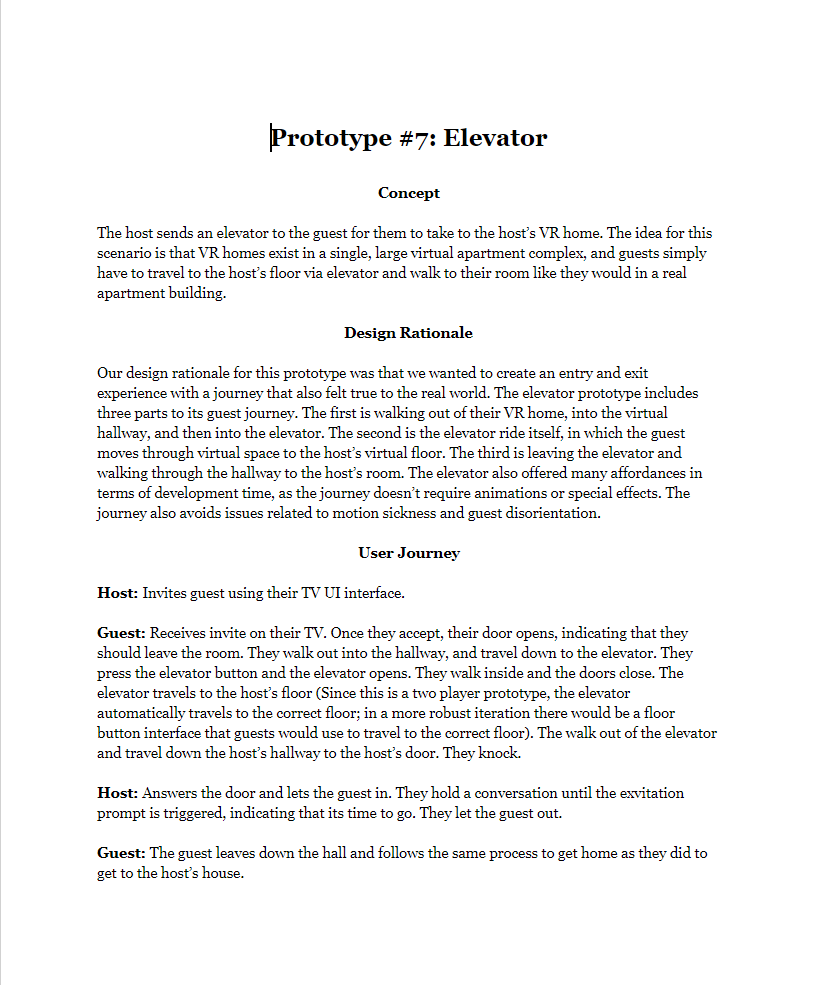 Prototype #7: Elevator

Concept

The host sends an elevator to the guest for them to take to the host's VR home. The idea for this scenario is that VR homes exist in a single, large virtual apartment complex, and guests simply have to travel to the host's floor via elevator and walk to their room like they would in a real apartment building.

Design Rationale

Our design rationale for this prototype was that we wanted to create an entry and exit experience with a journey that also felt true to the real world. The elevator prototype includes three parts to its guest journey. The first is walking out of their VR home, into the virtual hallway, and then into the elevator. The second is the elevator ride itself, in which the guest moves through virtual space to the host's virtual floor. The third is leaving the elevator and walking through the hallway to the host's room. The elevator also offered many affordances in terms of development time, as the journey doesn't require animations or special effects. The journey also avoids issues related to motion sickness and guest disorientation.

User Journey

Host: Invites guest using their TV UI interface.

Guest: Receives invite on their TV. Once they accept, their door opens, indicating that they should leave the room. They walk out into the hallway, and travel down to the elevator. They press the elevator button and the elevator opens. They walk inside and the doors close. The elevator travels to the host's floor (Since this is a two player prototype, the elevator automatically travels to the correct floor; in a more robust iteration there would be a floor button interface that guests would use to travel to the correct floor). The walk out of the elevator and travel down the host's hallway to the host's door. They knock.

Host: Answers the door and lets the guest in. They hold a conversation until the exvitation prompt is triggered, indicating that its time to go. They let the guest out.

Guest: The guest leaves down the hall and follows the same process to get home as they did to get to the host's house.